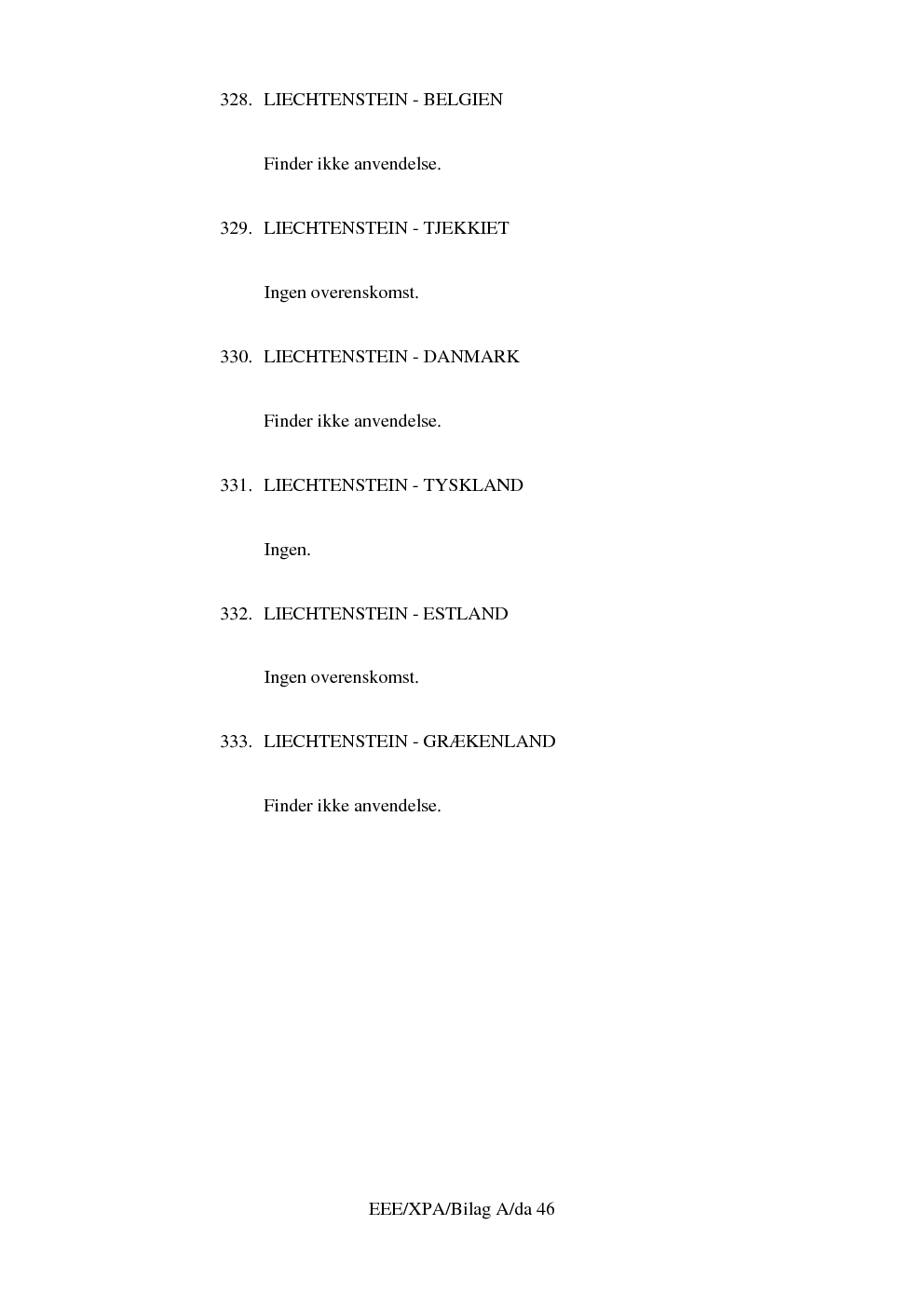 328. LIECHTENSTEIN - BELGIEN

Finder ikke anvendelse.

329. LIECHTENSTEIN - TJEKKIET

Ingen overenskomst.

330. LIECHTENSTEIN - DANMARK

Finder ikke anvendelse.

331. LIECHTENSTEIN - TYSKLAND

Ingen.

332. LIECHTENSTEIN - ESTLAND

Ingen overenskomst.

333. LIECHTENSTEIN - GRÆKENLAND

Finder ikke anvendelse.

EEE/XPA/Bilag A/da 46